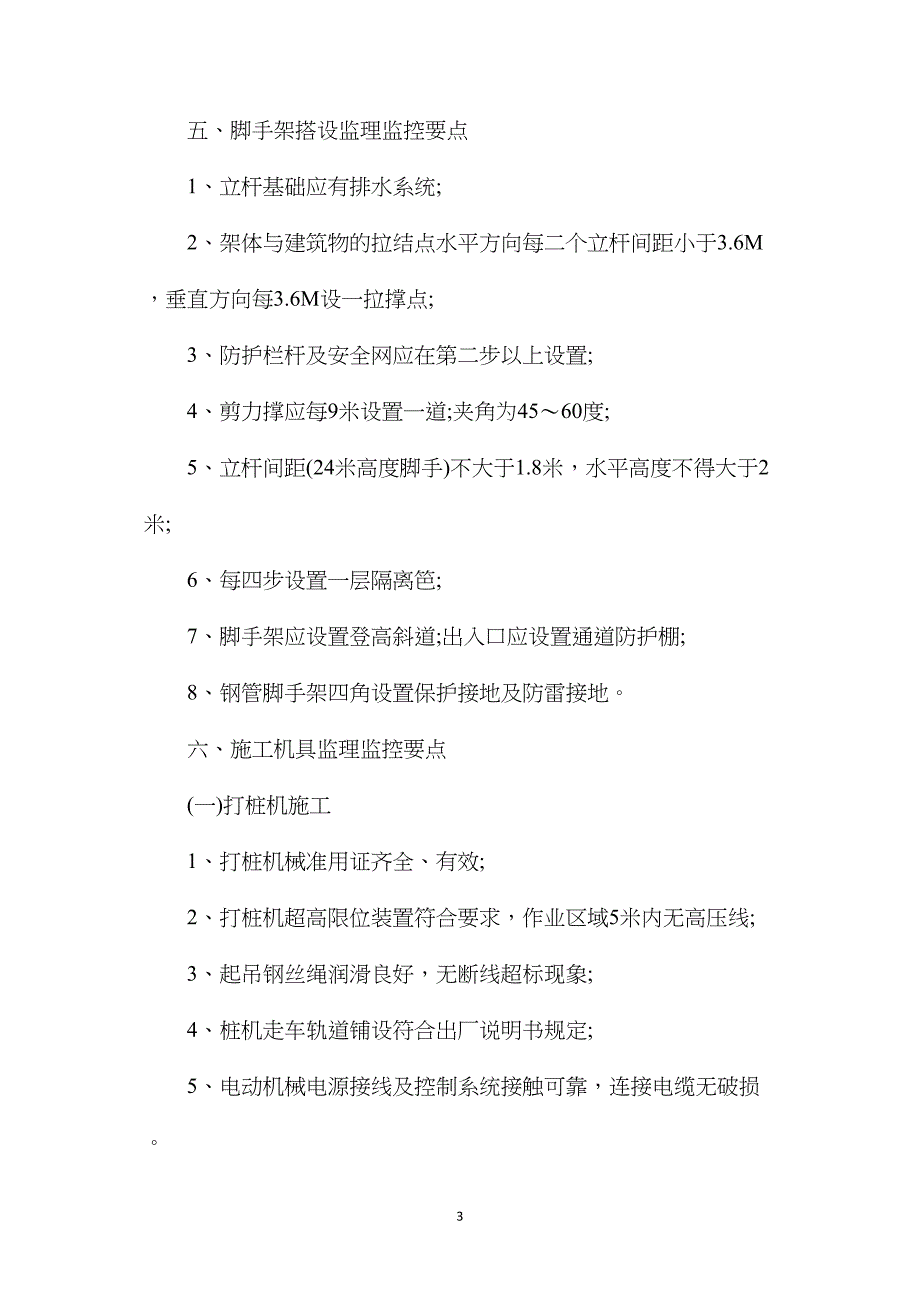 五、脚手架搭设监理监控要点

1、立杆基础应有排水系统;

2、架体与建筑物的拉结点水平方向每二个立杆间距小于3.6M，垂直方向每3.6M设一拉撑点;

3、防护栏杆及安全网应在第二步以上设置;

4、剪力撑应每9米设置一道;夹角为45～60度;

5、立杆间距(24米高度脚手)不大于1.8米，水平高度不得大于2米;

6、每四步设置一层隔离笆;

7、脚手架应设置登高斜道;出入口应设置通道防护棚;

8、钢管脚手架四角设置保护接地及防雷接地。

六、施工机具监理监控要点

(一)打桩机施工

1、打桩机械准用证齐全、有效;

2、打桩机超高限位装置符合要求，作业区域5米内无高压线;

3、起吊钢丝绳润滑良好，无断线超标现象;

4、桩机走车轨道铺设符合出厂说明书规定;

5、电动机械电源接线及控制系统接触可靠，连接电缆无破损。

3